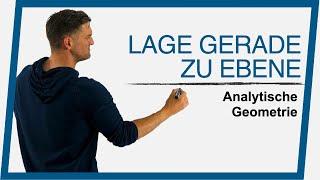 LAGE GERADE ZU EBENE

Analytische Geometrie